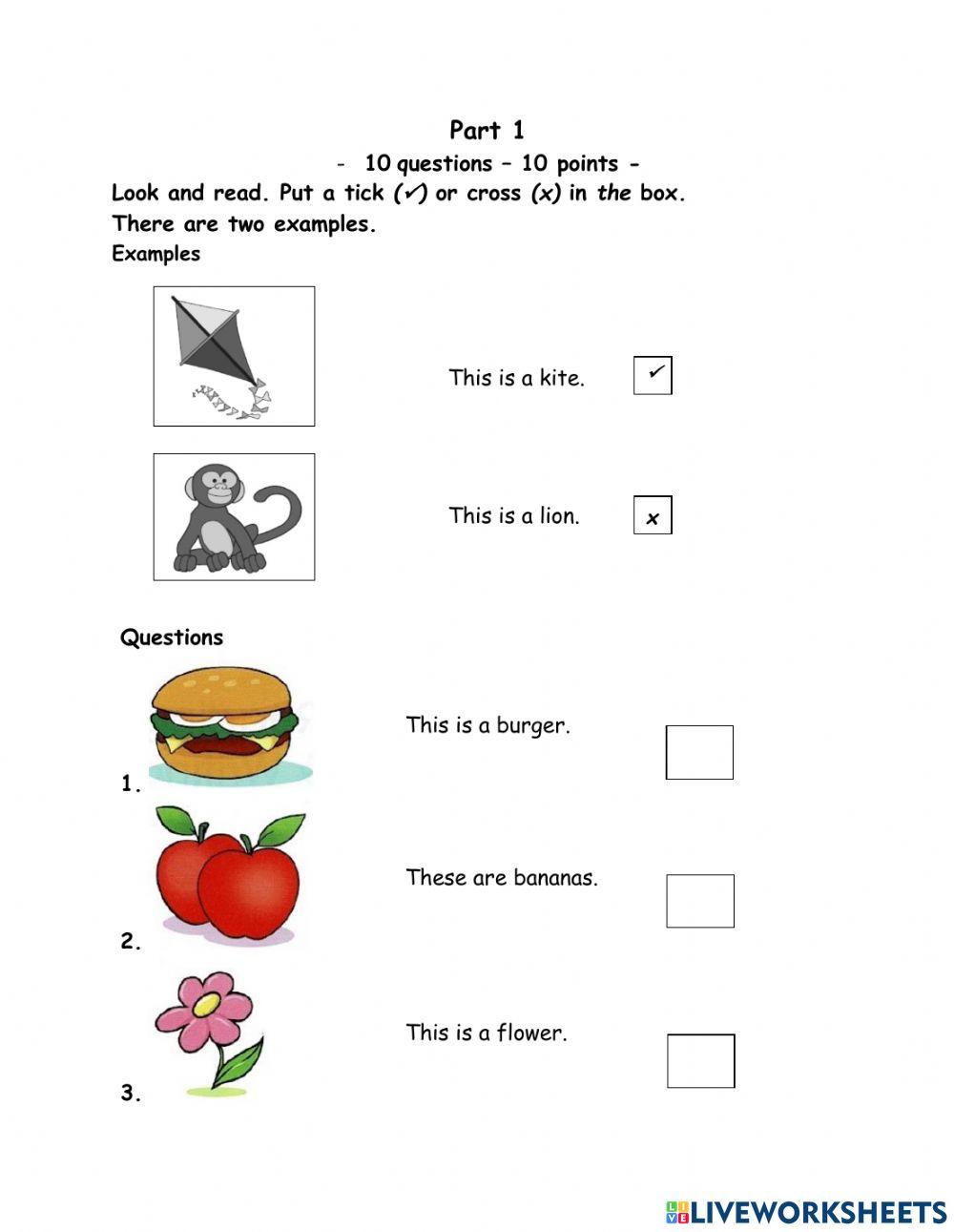 Part 1

- 10 questions – 10 points -

Look and read. Put a tick (✓) or cross (x) in the box.

There are two examples.

Examples

This is a kite. ✓

This is a lion. x

Questions

1. This is a burger.

2. These are bananas.

3. This is a flower.

LIVEWORKSHEETS